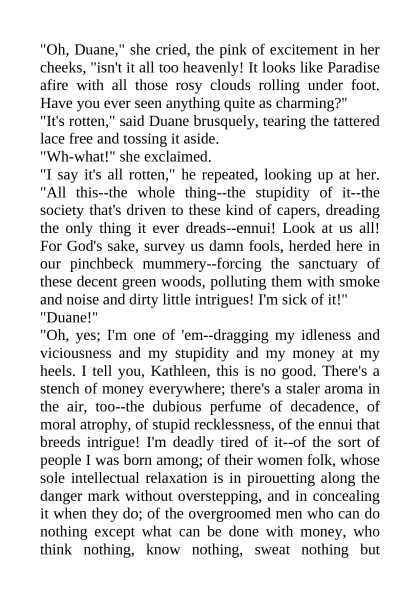 "Oh, Duane," she cried, the pink of excitement in her cheeks, "isn't it all too heavenly! It looks like Paradise afire with all those rosy clouds rolling under foot. Have you ever seen anything quite as charming?"

"It's rotten," said Duane brusquely, tearing the tattered lace free and tossing it aside.

"Wh-what!" she exclaimed.

"I say it's all rotten," he repeated, looking up at her. "All this--the whole thing--the stupidity of it--the society that's driven to these kind of capers, dreading the only thing it ever dreads--ennui! Look at us all! For God's sake, survey us damn fools, herded here in our pinchbeck mummery--forcing the sanctuary of these decent green woods, polluting them with smoke and noise and dirty little intrigues! I'm sick of it!"

"Duane!"

"Oh, yes; I'm one of 'em--dragging my idleness and viciousness and my stupidity and my money at my heels. I tell you, Kathleen, this is no good. There's a stench of money everywhere; there's a staler aroma in the air, too--the dubious perfume of decadence, of moral atrophy, of stupid recklessness, of the ennui that breeds intrigue! I'm deadly tired of it--of the sort of people I was born among; of their women folk, whose sole intellectual relaxation is in pirouetting along the danger mark without overstepping, and in concealing it when they do; of the overgroomed men who can do nothing except what can be done with money, who think nothing, know nothing, sweat nothing but